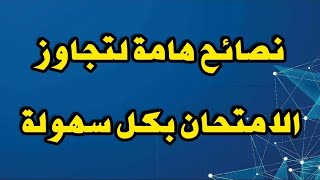 نصائح هامة لتجاوز
الامتحان بكل سهولة